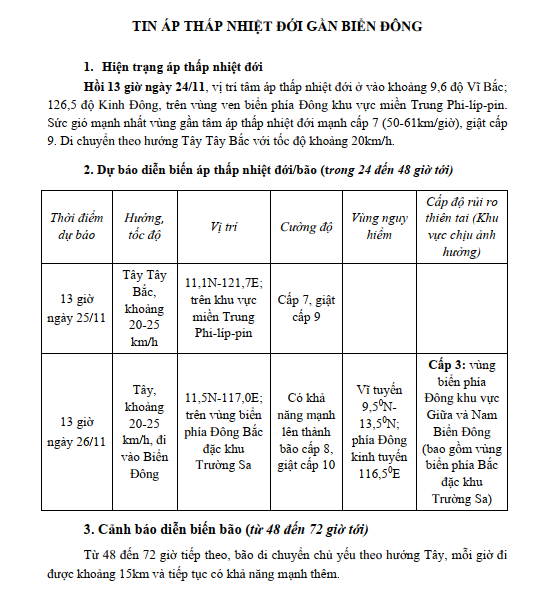 TIN ÁP THẤP NHIỆT ĐỚI GẦN BIỂN ĐÔNG

1. Hiện trạng áp thấp nhiệt đới

Hồi 13 giờ ngày 24/11, vị trí tâm áp thấp nhiệt đới ở vào khoảng 9,6 độ Vĩ Bắc; 126,5 độ Kinh Đông, trên vùng ven biển phía Đông khu vực miền Trung Phi-líp-pin. Sức gió mạnh nhất vùng gần tâm áp thấp nhiệt đới mạnh cấp 7 (50-61km/giờ), giật cấp 9. Di chuyển theo hướng Tây Tây Bắc với tốc độ khoảng 20km/h.

2. Dự báo diễn biến áp thấp nhiệt đới/bão (trong 24 đến 48 giờ tới)

| Thời điểm dự báo | Hướng, tốc độ | Vị trí | Cường độ | Vùng nguy hiểm | Cấp độ rủi ro thiên tai (Khu vực chịu ảnh hưởng) |
|---|---|---|---|---|---|
| 13 giờ ngày 25/11 | Tây Tây Bắc, khoảng 20-25 km/h | 11,1N-121,7E; trên khu vực miền Trung Phi-líp-pin | Cấp 7, giật cấp 9 | | |
| 13 giờ ngày 26/11 | Tây, khoảng 20-25 km/h, đi vào Biển Đông | 11,5N-117,0E; trên vùng biển phía Đông Bắc đặc khu Trường Sa | Có khả năng mạnh lên thành bão cấp 8, giật cấp 10 | Vĩ tuyến $9,5^0$N-$13,5^0$N; phía Đông kinh tuyến $116,5^0$E | Cấp 3: vùng biển phía Đông khu vực Giữa và Nam Biển Đông (bao gồm vùng biển phía Bắc đặc khu Trường Sa) |

3. Cảnh báo diễn biến bão (từ 48 đến 72 giờ tới)

Từ 48 đến 72 giờ tiếp theo, bão di chuyển chủ yếu theo hướng Tây, mỗi giờ đi được khoảng 15km và tiếp tục có khả năng mạnh thêm.